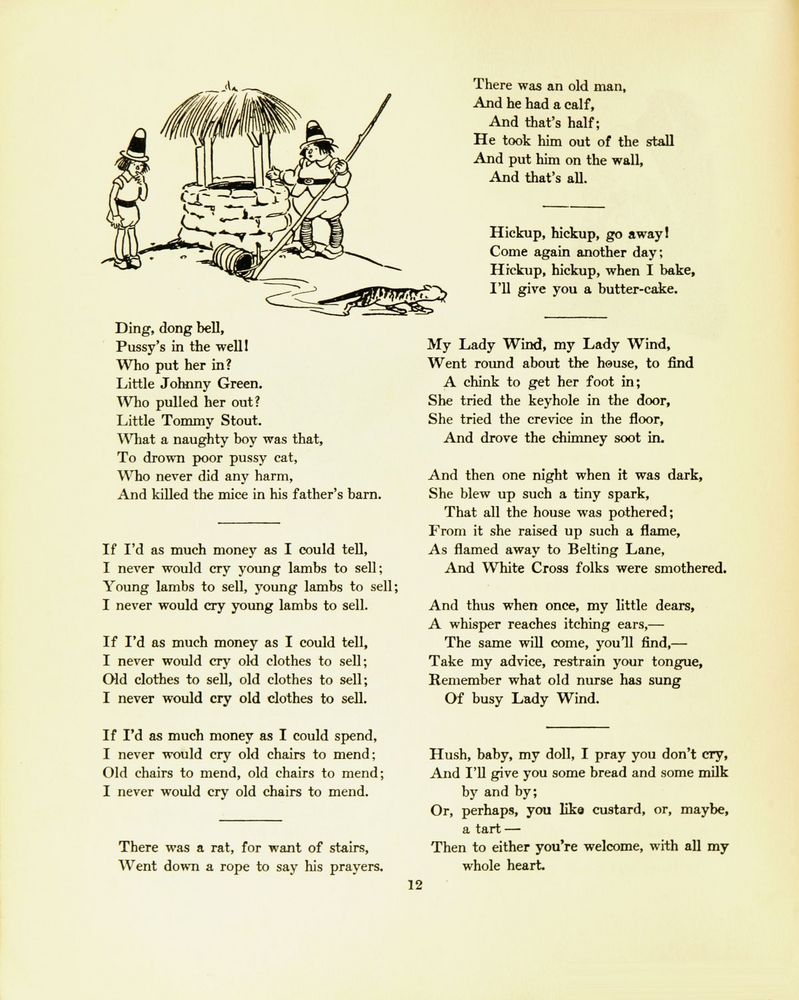 Ding, dong bell,
Pussy's in the well!
Who put her in?
Little Johnny Green.
Who pulled her out?
Little Tommy Stout.
What a naughty boy was that,
To drown poor pussy cat,
Who never did any harm,
And killed the mice in his father's barn.

If I'd as much money as I could tell,
I never would cry young lambs to sell;
Young lambs to sell, young lambs to sell;
I never would cry young lambs to sell.

If I'd as much money as I could tell,
I never would cry old clothes to sell;
Old clothes to sell, old clothes to sell;
I never would cry old clothes to sell.

If I'd as much money as I could spend,
I never would cry old chairs to mend;
Old chairs to mend, old chairs to mend;
I never would cry old chairs to mend.

There was a rat, for want of stairs,
Went down a rope to say his prayers.

There was an old man,
And he had a calf,
And that's half;
He took him out of the stall
And put him on the wall,
And that's all.

Hickup, hickup, go away!
Come again another day;
Hickup, hickup, when I bake,
I'll give you a butter-cake.

My Lady Wind, my Lady Wind,
Went round about the house, to find
A chink to get her foot in;
She tried the keyhole in the door,
She tried the crevice in the floor,
And drove the chimney soot in.

And then one night when it was dark,
She blew up such a tiny spark,
That all the house was pothered;
From it she raised up such a flame,
As flamed away to Belting Lane,
And White Cross folks were smothered.

And thus when once, my little dears,
A whisper reaches itching ears,—
The same will come, you'll find,—
Take my advice, restrain your tongue,
Remember what old nurse has sung
Of busy Lady Wind.

Hush, baby, my doll, I pray you don't cry,
And I'll give you some bread and some milk by and by;
Or, perhaps, you like custard, or, maybe, a tart —
Then to either you're welcome, with all my whole heart.

12